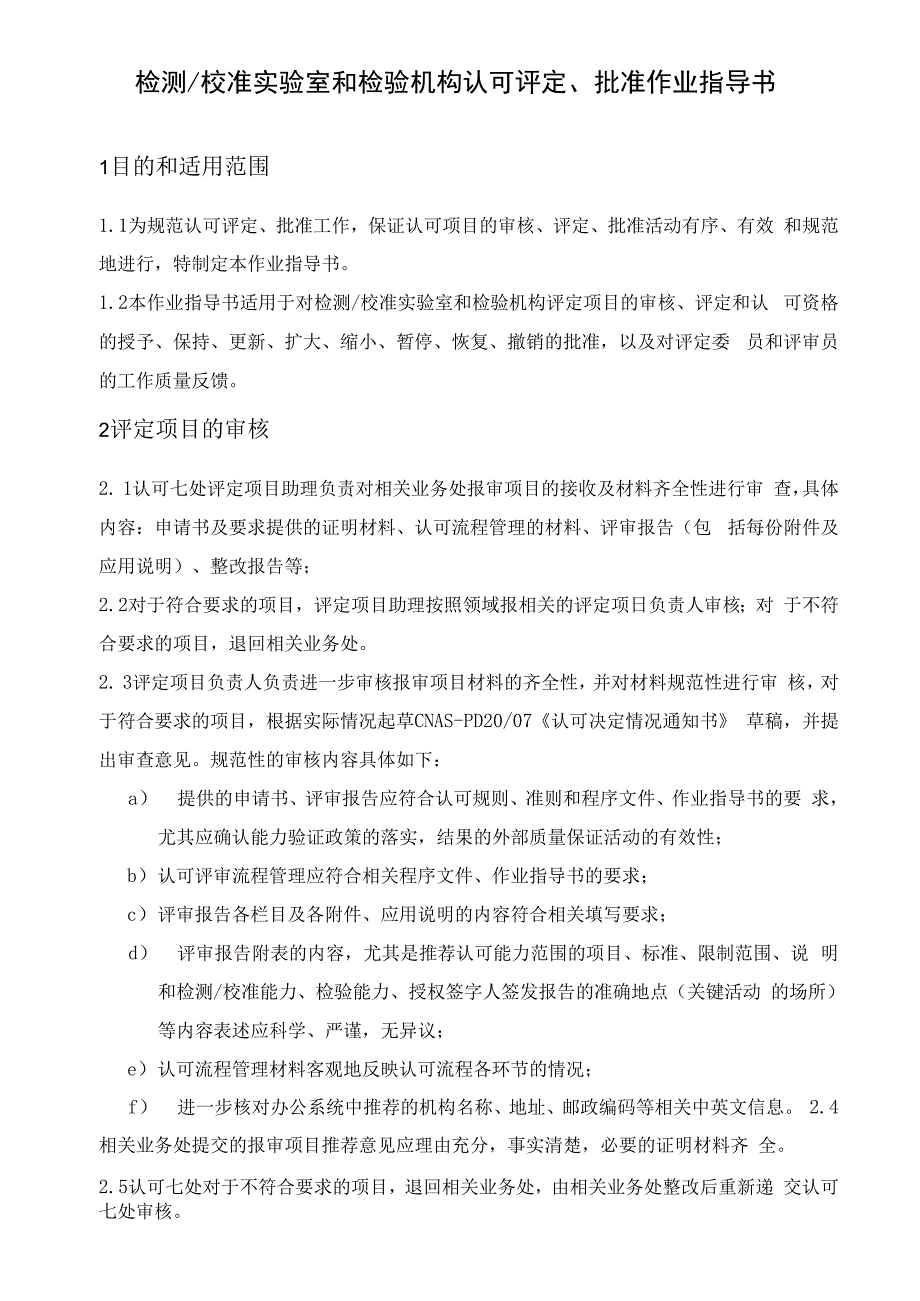 检测/校准实验室和检验机构认可评定、批准作业指导书

1目的和适用范围

1.1为规范认可评定、批准工作，保证认可项目的审核、评定、批准活动有序、有效 和规范地进行，特制定本作业指导书。

1.2本作业指导书适用于对检测/校准实验室和检验机构评定项目的审核、评定和认 可资格的授予、保持、更新、扩大、缩小、暂停、恢复、撤销的批准，以及对评定委 员和评审员的工作质量反馈。

2评定项目的审核

2.1认可七处评定项目助理负责对相关业务处报审项目的接收及材料齐全性进行审 查，具体内容：申请书及要求提供的证明材料、认可流程管理的材料、评审报告（包 括每份附件及应用说明）、整改报告等；

2.2对于符合要求的项目，评定项目助理按照领域报相关的评定项日负责人审核；对 于不符合要求的项目，退回相关业务处。

2.3评定项目负责人负责进一步审核报审项目材料的齐全性，并对材料规范性进行审 核，对于符合要求的项目，根据实际情况起草CNAS-PD20/07《认可决定情况通知书》 草稿，并提出审查意见。规范性的审核内容具体如下：

a） 提供的申请书、评审报告应符合认可规则、准则和程序文件、作业指导书的要 求，尤其应确认能力验证政策的落实，结果的外部质量保证活动的有效性；

b）认可评审流程管理应符合相关程序文件、作业指导书的要求；

c）评审报告各栏目及各附件、应用说明的内容符合相关填写要求；

d） 评审报告附表的内容，尤其是推荐认可能力范围的项目、标准、限制范围、说 明和检测/校准能力、检验能力、授权签字人签发报告的准确地点（关键活动 的场所）等内容表述应科学、严谨，无异议；

e）认可流程管理材料客观地反映认可流程各环节的情况；

f） 进一步核对办公系统中推荐的机构名称、地址、邮政编码等相关中英文信息。 2.4相关业务处提交的报审项目推荐意见应理由充分，事实清楚，必要的证明材料齐 全。

2.5认可七处对于不符合要求的项目，退回相关业务处，由相关业务处整改后重新递 交认可七处审核。